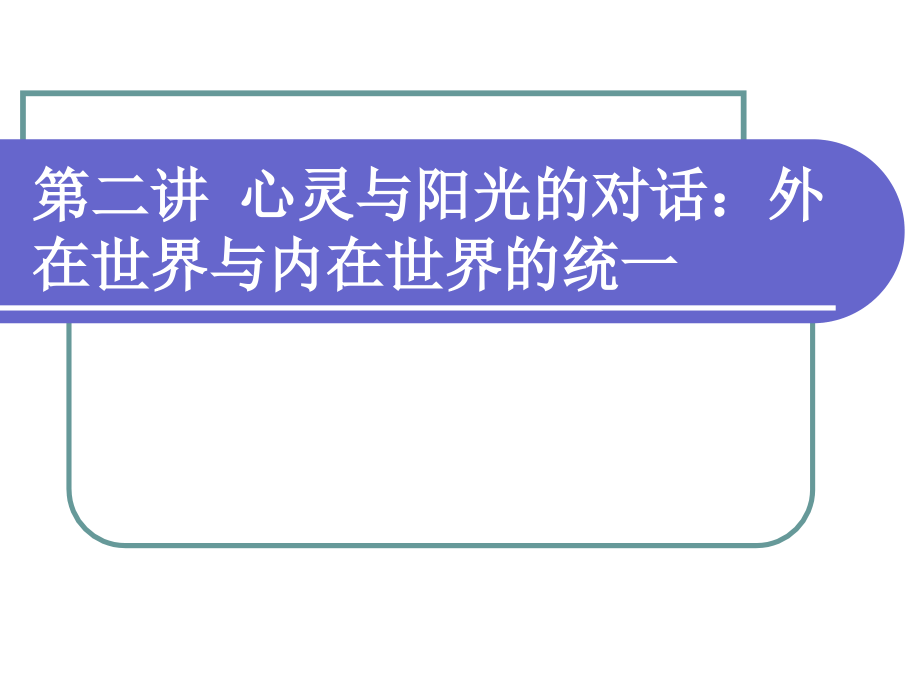 第二讲 心灵与阳光的对话：外在世界与内在世界的统一